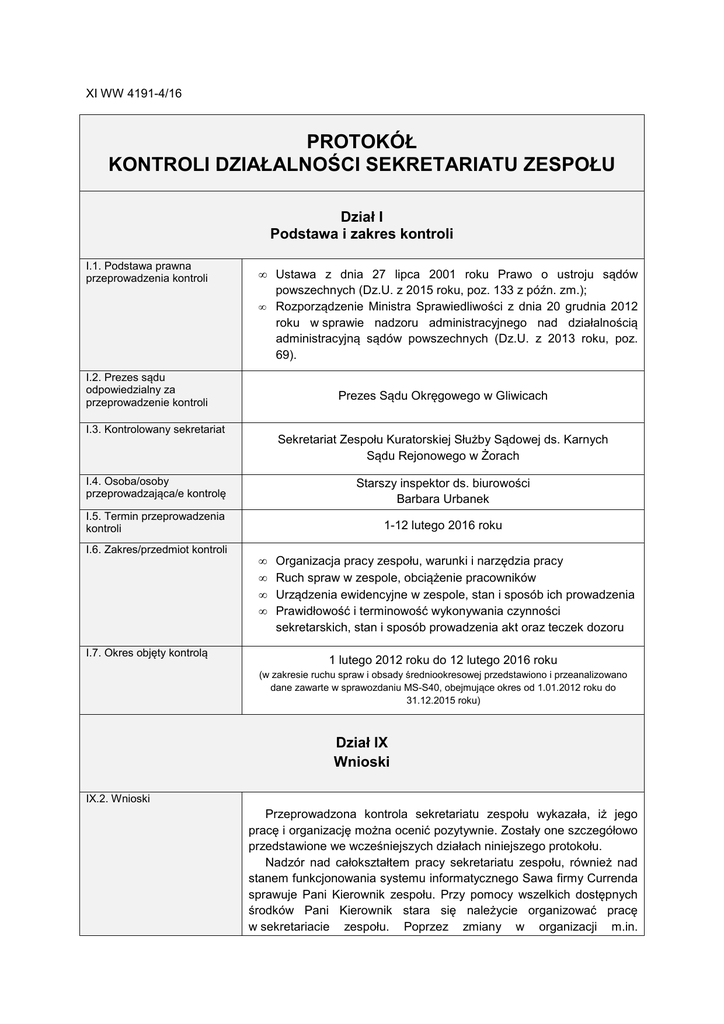 XI WW 4191-4/16

PROTOKÓŁ
KONTROLI DZIAŁALNOŚCI SEKRETARIATU ZESPOŁU

Dział I
Podstawa i zakres kontroli

| | |
|---|---|
| I.1. Podstawa prawna przeprowadzenia kontroli | ∞ Ustawa z dnia 27 lipca 2001 roku Prawo o ustroju sądów powszechnych (Dz.U. z 2015 roku, poz. 133 z późn. zm.); ∞ Rozporządzenie Ministra Sprawiedliwości z dnia 20 grudnia 2012 roku w sprawie nadzoru administracyjnego nad działalnością administracyjną sądów powszechnych (Dz.U. z 2013 roku, poz. 69). |
| I.2. Prezes sądu odpowiedzialny za przeprowadzenie kontroli | Prezes Sądu Okręgowego w Gliwicach |
| I.3. Kontrolowany sekretariat | Sekretariat Zespołu Kuratorskiej Służby Sądowej ds. Karnych Sądu Rejonowego w Żorach |
| I.4. Osoba/osoby przeprowadzająca/e kontrolę | Starszy inspektor ds. biurowości Barbara Urbanek |
| I.5. Termin przeprowadzenia kontroli | 1-12 lutego 2016 roku |
| I.6. Zakres/przedmiot kontroli | ∞ Organizacja pracy zespołu, warunki i narzędzia pracy ∞ Ruch spraw w zespole, obciążenie pracowników ∞ Urządzenia ewidencyjne w zespole, stan i sposób ich prowadzenia ∞ Prawidłowość i terminowość wykonywania czynności sekretarskich, stan i sposób prowadzenia akt oraz teczek dozoru |
| I.7. Okres objęty kontrolą | 1 lutego 2012 roku do 12 lutego 2016 roku (w zakresie ruchu spraw i obsady średniookresowej przedstawiono i przeanalizowano dane zawarte w sprawozdaniu MS-S40, obejmujące okres od 1.01.2012 roku do 31.12.2015 roku) |

Dział IX
Wnioski

| | |
|---|---|
| IX.2. Wnioski | Przeprowadzona kontrola sekretariatu zespołu wykazała, iż jego pracę i organizację można ocenić pozytywnie. Zostały one szczegółowo przedstawione we wcześniejszych działach niniejszego protokołu. Nadzór nad całokształtem pracy sekretariatu zespołu, również nad stanem funkcjonowania systemu informatycznego Sawa firmy Currenda sprawuje Pani Kierownik zespołu. Przy pomocy wszelkich dostępnych środków Pani Kierownik stara się należycie organizować pracę w sekretariacie zespołu. Poprzez zmiany w organizacji m.in. |